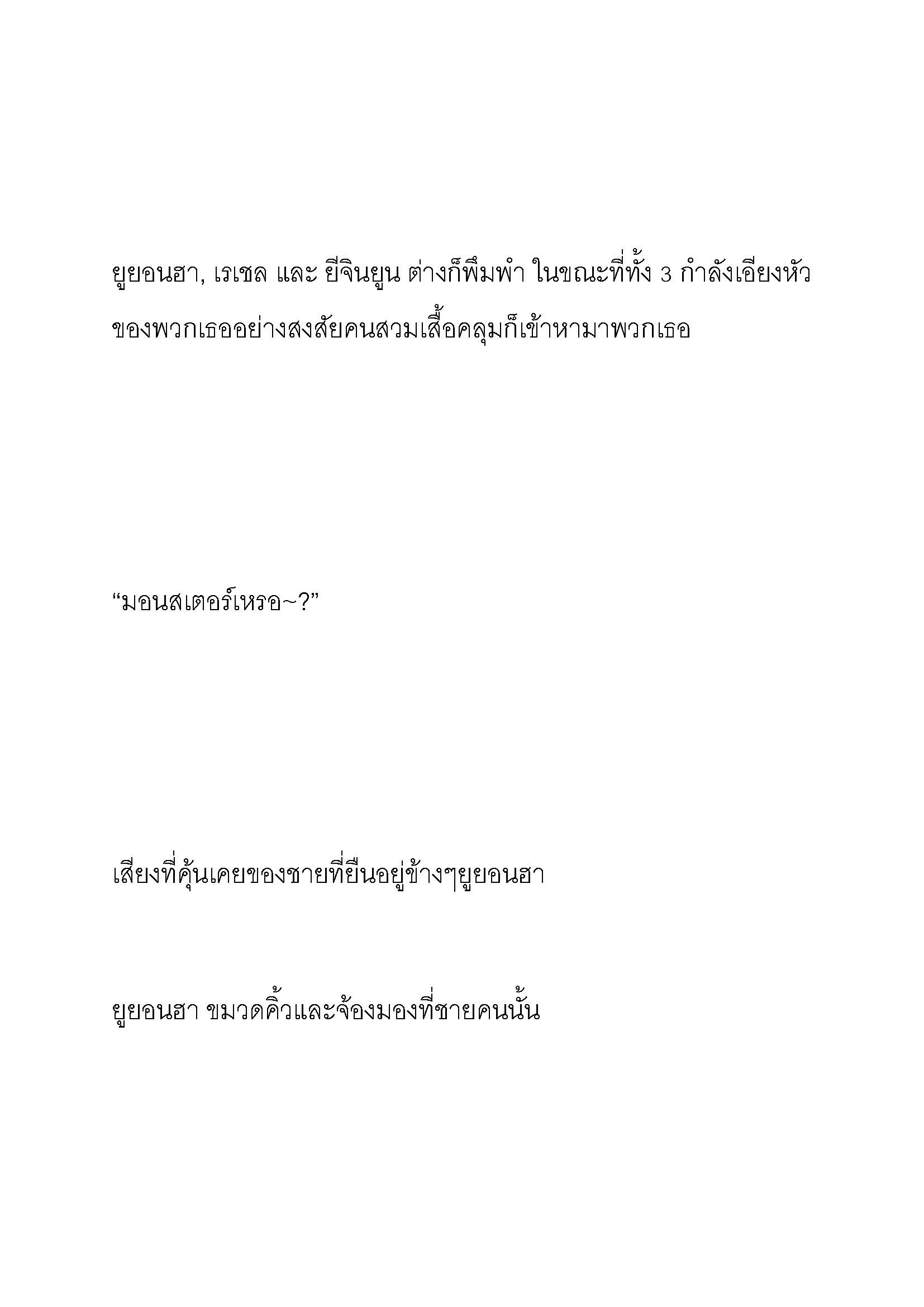 ยูยอนฮา, เรเชล และ ยีจินยูน ต่างก็พึมพำ ในขณะที่ทั้ง 3 กำลังเอียงหัวของพวกเธออย่างสงสัยคนสวมเสื้อคลุมก็เข้าหามาพวกเธอ

“มอนสเตอร์เหรอ~?”

เสียงที่คุ้นเคยของชายที่ยืนอยู่ข้างๆยูยอนฮา

ยูยอนฮา ขมวดคิ้วและจ้องมองที่ชายคนนั้น